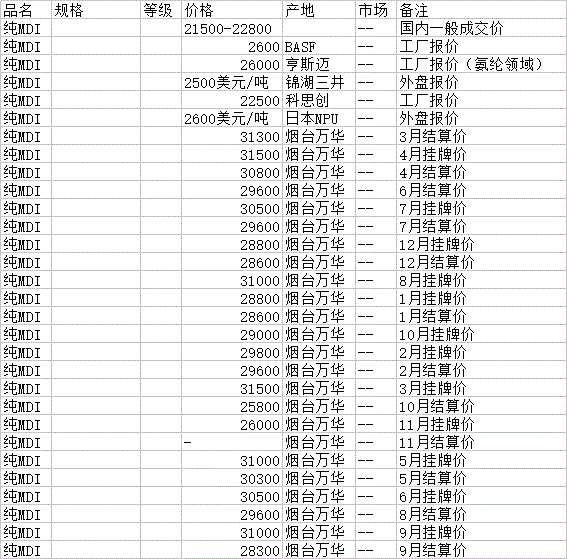 | 品名 | 规格 | 等级 | 价格 | 产地 | 市场 | 备注 |
|---|---|---|---|---|---|---|
| 纯MDI | | | 21500-22800 | | -- | 国内一般成交价 |
| 纯MDI | | | 2600 | BASF | -- | 工厂报价 |
| 纯MDI | | | 26000 | 亨斯迈 | -- | 工厂报价（氨纶领域） |
| 纯MDI | | | 2500美元/吨 | 锦湖三井 | -- | 外盘报价 |
| 纯MDI | | | 22500 | 科思创 | -- | 工厂报价 |
| 纯MDI | | | 2600美元/吨 | 日本NPU | -- | 外盘报价 |
| 纯MDI | | | 31300 | 烟台万华 | -- | 3月结算价 |
| 纯MDI | | | 31500 | 烟台万华 | -- | 4月挂牌价 |
| 纯MDI | | | 30800 | 烟台万华 | -- | 4月结算价 |
| 纯MDI | | | 29600 | 烟台万华 | -- | 6月结算价 |
| 纯MDI | | | 30500 | 烟台万华 | -- | 7月挂牌价 |
| 纯MDI | | | 29600 | 烟台万华 | -- | 7月结算价 |
| 纯MDI | | | 28800 | 烟台万华 | -- | 12月挂牌价 |
| 纯MDI | | | 28600 | 烟台万华 | -- | 12月结算价 |
| 纯MDI | | | 31000 | 烟台万华 | -- | 8月挂牌价 |
| 纯MDI | | | 28800 | 烟台万华 | -- | 1月挂牌价 |
| 纯MDI | | | 28600 | 烟台万华 | -- | 1月结算价 |
| 纯MDI | | | 29000 | 烟台万华 | -- | 10月挂牌价 |
| 纯MDI | | | 29800 | 烟台万华 | -- | 2月挂牌价 |
| 纯MDI | | | 29600 | 烟台万华 | -- | 2月结算价 |
| 纯MDI | | | 31500 | 烟台万华 | -- | 3月挂牌价 |
| 纯MDI | | | 25800 | 烟台万华 | -- | 10月结算价 |
| 纯MDI | | | 26000 | 烟台万华 | -- | 11月挂牌价 |
| 纯MDI | | | - | 烟台万华 | -- | 11月结算价 |
| 纯MDI | | | 31000 | 烟台万华 | -- | 5月挂牌价 |
| 纯MDI | | | 30300 | 烟台万华 | -- | 5月结算价 |
| 纯MDI | | | 30500 | 烟台万华 | -- | 6月挂牌价 |
| 纯MDI | | | 29600 | 烟台万华 | -- | 8月结算价 |
| 纯MDI | | | 31000 | 烟台万华 | -- | 9月挂牌价 |
| 纯MDI | | | 28300 | 烟台万华 | -- | 9月结算价 |